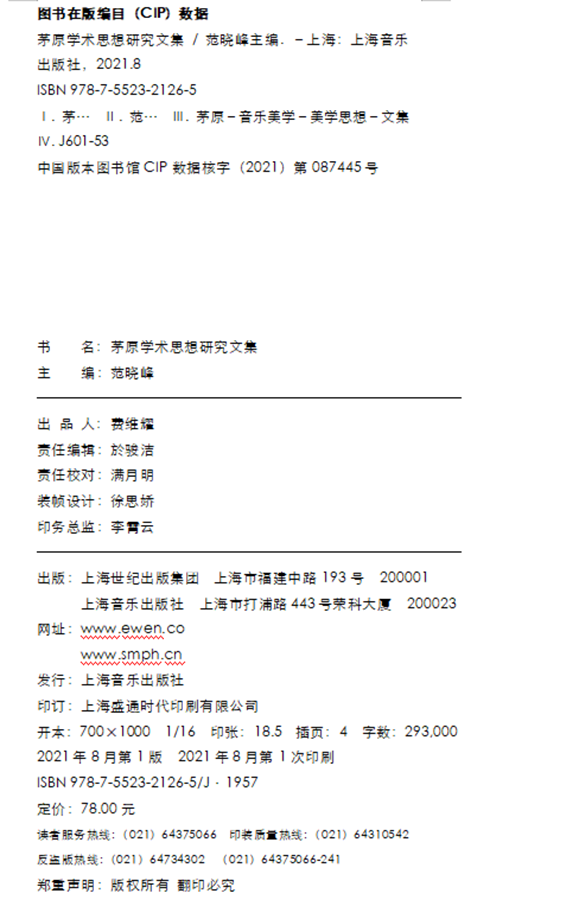 图书在版编目（CIP）数据

茅原学术思想研究文集 / 范晓峰主编. －上海：上海音乐出版社，2021.8

ISBN 978-7-5523-2126-5

Ⅰ. 茅… Ⅱ. 范… Ⅲ. 茅原－音乐美学－美学思想－文集

Ⅳ. J601-53

中国版本图书馆 CIP 数据核字（2021）第 087445 号

书　名：茅原学术思想研究文集

主　编：范晓峰

出 品 人：费维耀

责任编辑：於骏洁

责任校对：满月明

装帧设计：徐思娇

印务总监：李霄云

出版：上海世纪出版集团　上海市福建中路 193 号　200001

上海音乐出版社　上海市打浦路 443 号荣科大厦　200023

网址：www.ewen.co

www.smph.cn

发行：上海音乐出版社

印订：上海盛通时代印刷有限公司

开本：700×1000　1/16　印张：18.5　插页：4　字数：293,000

2021 年 8 月第 1 版　2021 年 8 月第 1 次印刷

ISBN 978-7-5523-2126-5/J · 1957

定价：78.00 元

读者服务热线：（021）64375066　印装质量热线：（021）64310542

反盗版热线：（021）64734302　（021）64375066-241

郑重声明：版权所有 翻印必究